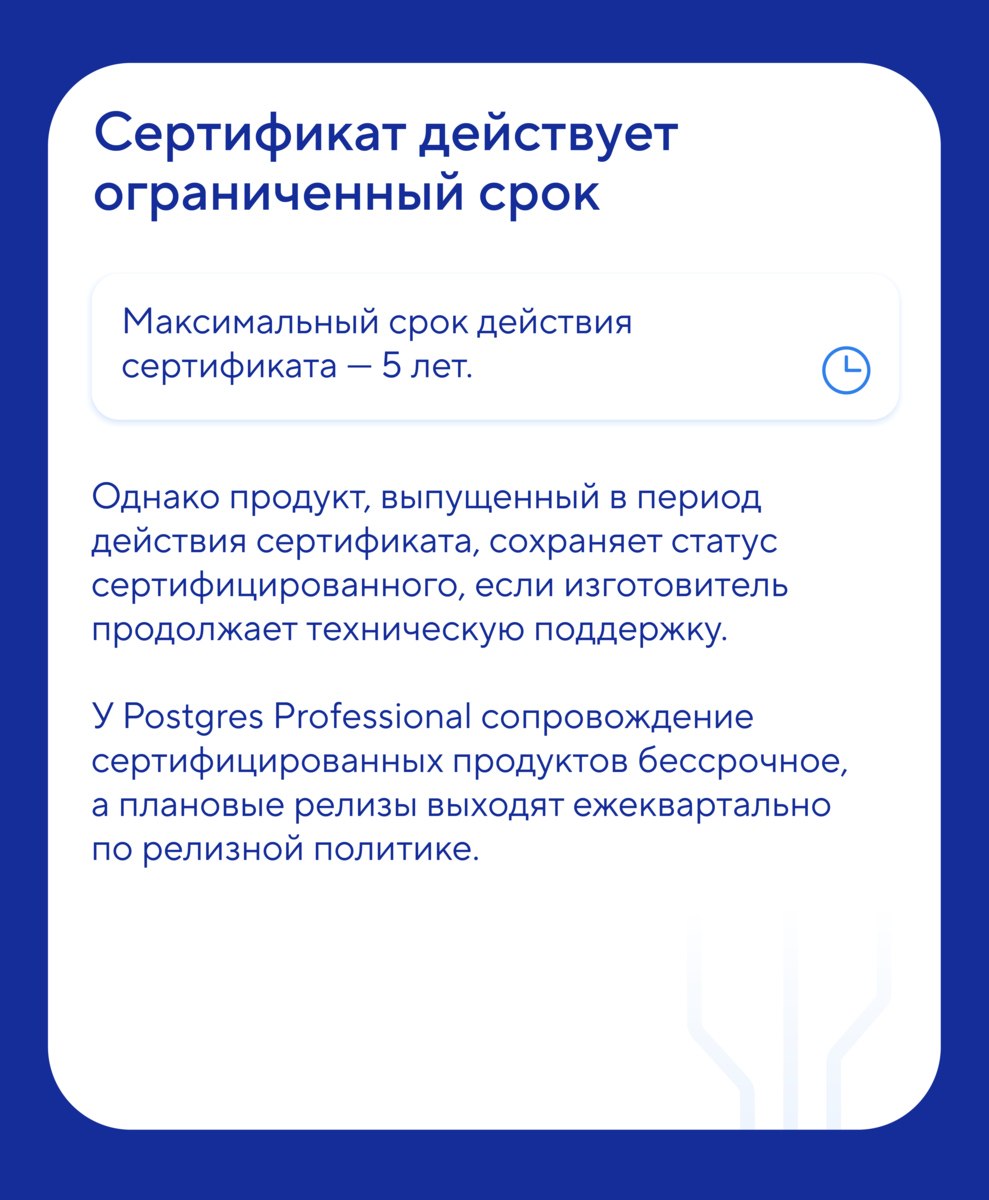 Сертификат действует ограниченный срок

Максимальный срок действия сертификата — 5 лет.

Однако продукт, выпущенный в период действия сертификата, сохраняет статус сертифицированного, если изготовитель продолжает техническую поддержку.

У Postgres Professional сопровождение сертифицированных продуктов бессрочное, а плановые релизы выходят ежеквартально по релизной политике.